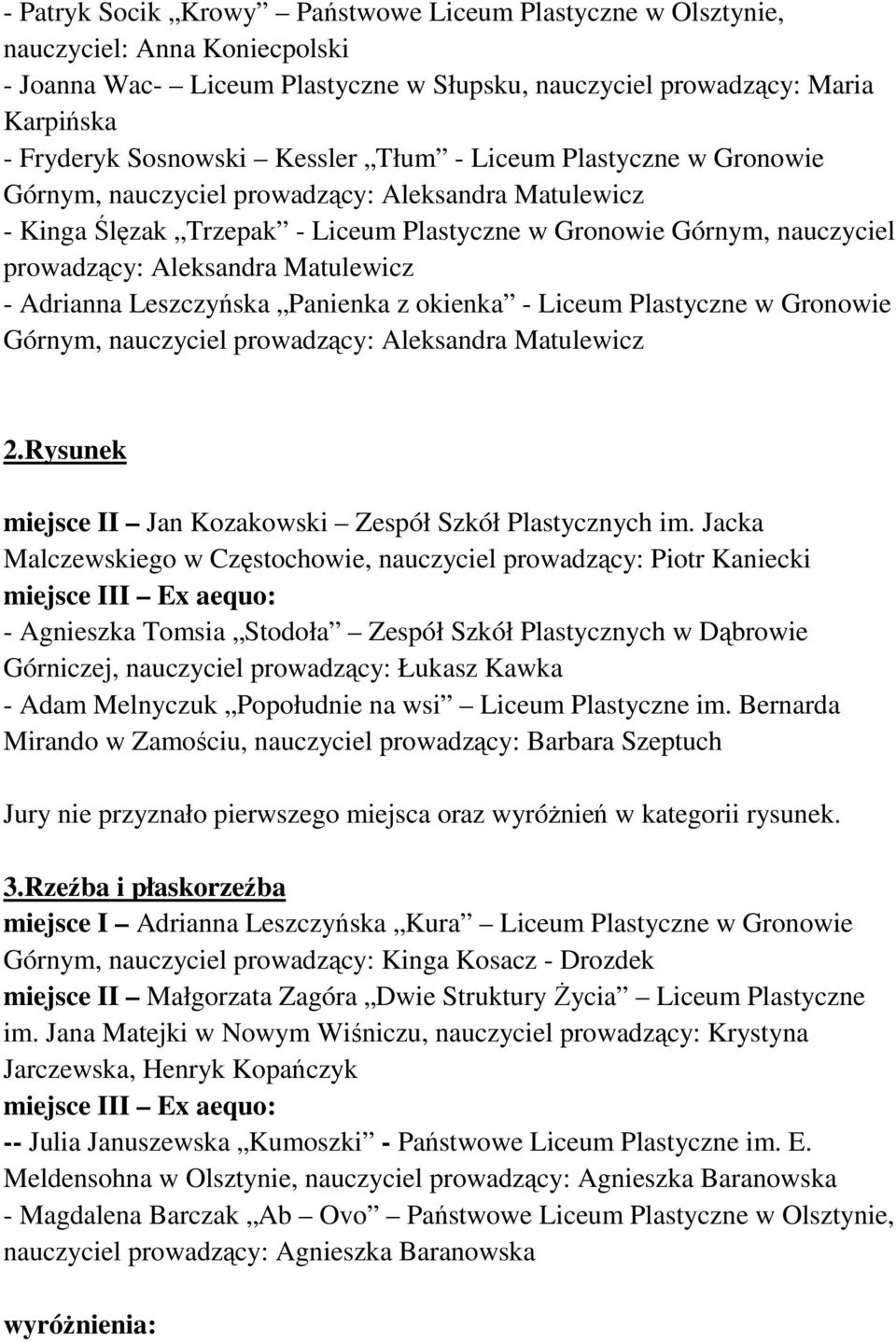 - Patryk Socik „Krowy” – Państwowe Liceum Plastyczne w Olsztynie, nauczyciel: Anna Koniecpolski
- Joanna Wac- – Liceum Plastyczne w Słupsku, nauczyciel prowadzący: Maria Karpińska
- Fryderyk Sosnowski – Kessler „Tłum” - Liceum Plastyczne w Gronowie Górnym, nauczyciel prowadzący: Aleksandra Matulewicz
- Kinga Ślęzak „Trzepak” - Liceum Plastyczne w Gronowie Górnym, nauczyciel prowadzący: Aleksandra Matulewicz
- Adrianna Leszczyńska „Panienka z okienka” - Liceum Plastyczne w Gronowie Górnym, nauczyciel prowadzący: Aleksandra Matulewicz

2.Rysunek

miejsce II – Jan Kozakowski – Zespół Szkół Plastycznych im. Jacka Malczewskiego w Częstochowie, nauczyciel prowadzący: Piotr Kaniecki
miejsce III – Ex aequo:
- Agnieszka Tomsia „Stodoła” – Zespół Szkół Plastycznych w Dąbrowie Górniczej, nauczyciel prowadzący: Łukasz Kawka
- Adam Melnyczuk „Popołudnie na wsi” – Liceum Plastyczne im. Bernarda Mirando w Zamościu, nauczyciel prowadzący: Barbara Szeptuch

Jury nie przyznało pierwszego miejsca oraz wyróżnień w kategorii rysunek.

3.Rzeźba i płaskorzeźba
miejsce I – Adrianna Leszczyńska „Kura” – Liceum Plastyczne w Gronowie Górnym, nauczyciel prowadzący: Kinga Kosacz - Drozdek
miejsce II – Małgorzata Zagóra „Dwie Struktury Życia” – Liceum Plastyczne im. Jana Matejki w Nowym Wiśniczu, nauczyciel prowadzący: Krystyna Jarczewska, Henryk Kopańczyk
miejsce III – Ex aequo:
-- Julia Januszewska „Kumoszki” - Państwowe Liceum Plastyczne im. E. Meldensohna w Olsztynie, nauczyciel prowadzący: Agnieszka Baranowska
- Magdalena Barczak „Ab – Ovo” – Państwowe Liceum Plastyczne w Olsztynie, nauczyciel prowadzący: Agnieszka Baranowska

wyróżnienia: